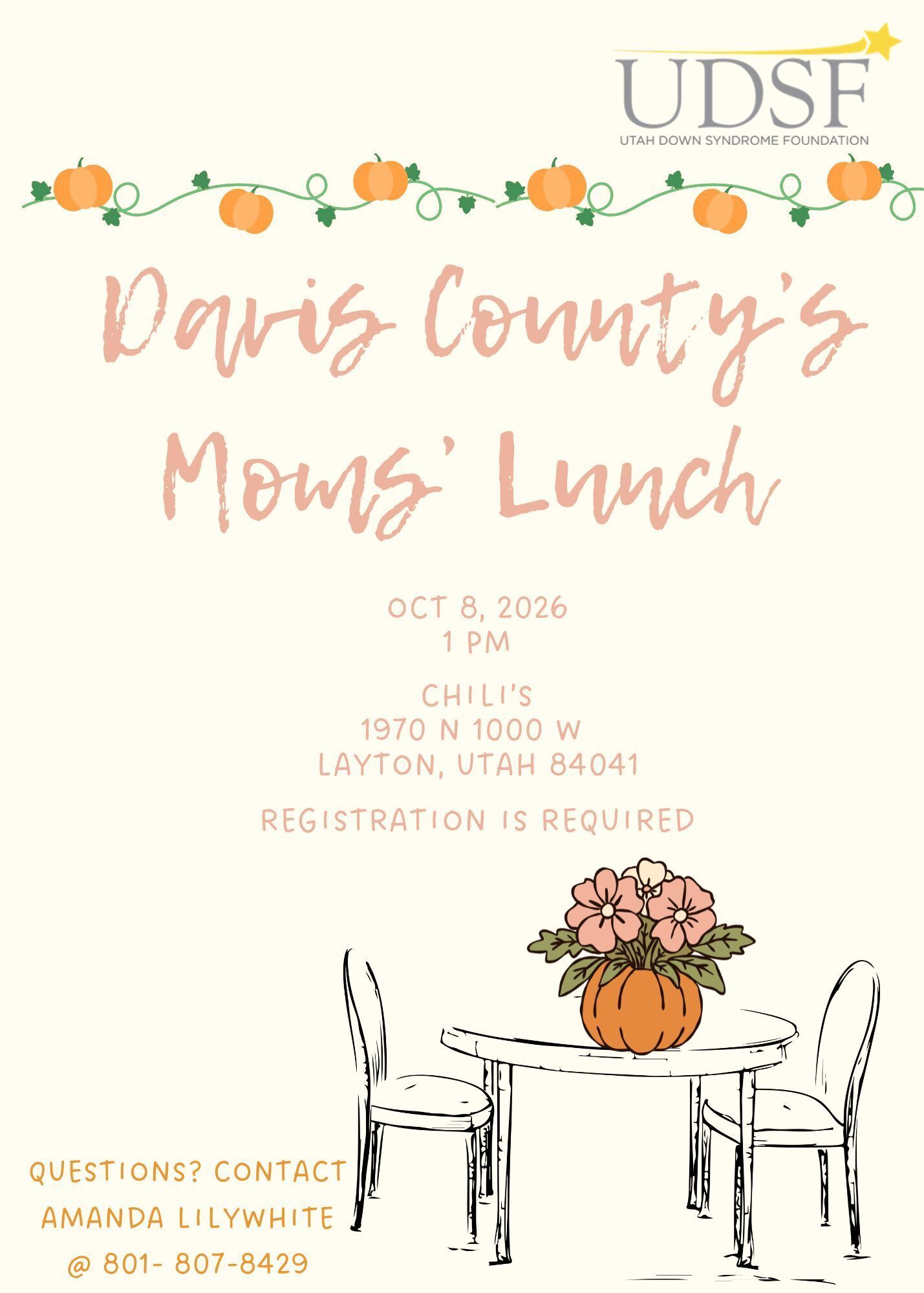 UDSF
UTAH DOWN SYNDROME FOUNDATION

Davis County's
Moms' Lunch

OCT 8, 2026
1 PM

CHILI'S
1970 N 1000 W
LAYTON, UTAH 84041

REGISTRATION IS REQUIRED

QUESTIONS? CONTACT
AMANDA LILYWHITE
@ 801- 807-8429